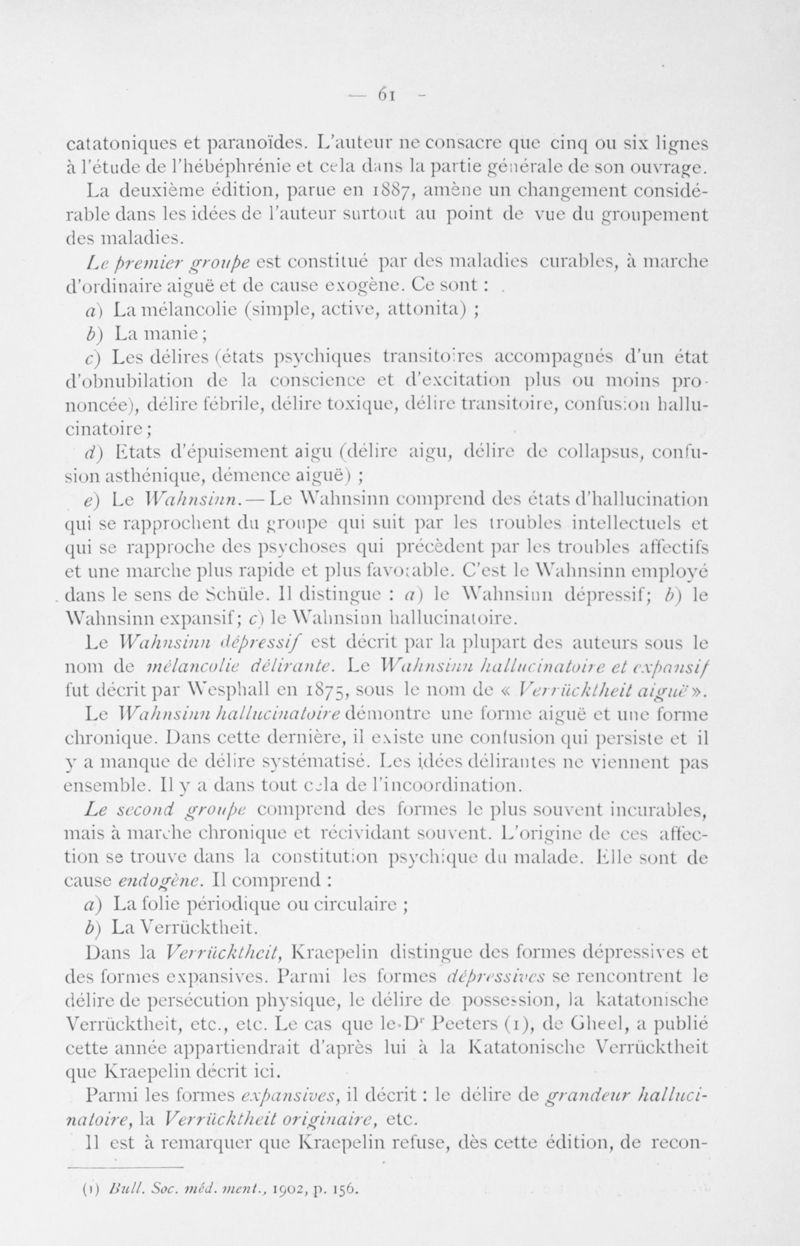 — 61 —

catatoniques et paranoïdes. L'auteur ne consacre que cinq ou six lignes à l'étude de l'hébéphrénie et cela dans la partie générale de son ouvrage.

La deuxième édition, parue en 1887, amène un changement considérable dans les idées de l'auteur surtout au point de vue du groupement des maladies.

Le premier groupe est constitué par des maladies curables, à marche d'ordinaire aiguë et de cause exogène. Ce sont :

a) La mélancolie (simple, active, attonita) ;

b) La manie ;

c) Les délires (états psychiques transitoires accompagnés d'un état d'obnubilation de la conscience et d'excitation plus ou moins prononcée), délire fébrile, délire toxique, délire transitoire, confusion hallucinatoire ;

d) Etats d'épuisement aigu (délire aigu, délire de collapsus, confusion asthénique, démence aiguë) ;

e) Le Wahnsinn. — Le Wahnsinn comprend des états d'hallucination qui se rapprochent du groupe qui suit par les troubles intellectuels et qui se rapproche des psychoses qui précèdent par les troubles affectifs et une marche plus rapide et plus favorable. C'est le Wahnsinn employé dans le sens de Schüle. Il distingue : a) le Wahnsinn dépressif; b) le Wahnsinn expansif; c) le Wahnsinn hallucinatoire.

Le Wahnsinn dépressif est décrit par la plupart des auteurs sous le nom de mélancolie délirante. Le Wahnsinn hallucinatoire et expansif fut décrit par Wesphall en 1875, sous le nom de « Verrücktheit aiguë ».

Le Wahnsinn hallucinatoire démontre une forme aiguë et une forme chronique. Dans cette dernière, il existe une confusion qui persiste et il y a manque de délire systématisé. Les idées délirantes ne viennent pas ensemble. Il y a dans tout cela de l'incoordination.

Le second groupe comprend des formes le plus souvent incurables, mais à marche chronique et récividant souvent. L'origine de ces affection se trouve dans la constitution psychique du malade. Elle sont de cause endogène. Il comprend :

a) La folie périodique ou circulaire ;

b) La Verrücktheit.

Dans la Verrücktheit, Kraepelin distingue des formes dépressives et des formes expansives. Parmi les formes dépressives se rencontrent le délire de persécution physique, le délire de possession, la katatonische Verrücktheit, etc., etc. Le cas que le Dr Peeters (1), de Gheel, a publié cette année appartiendrait d'après lui à la Katatonische Verrücktheit que Kraepelin décrit ici.

Parmi les formes expansives, il décrit : le délire de grandeur hallucinatoire, la Verrücktheit originaire, etc.

Il est à remarquer que Kraepelin refuse, dès cette édition, de recon-

(1) Bull. Soc. méd. ment., 1902, p. 156.